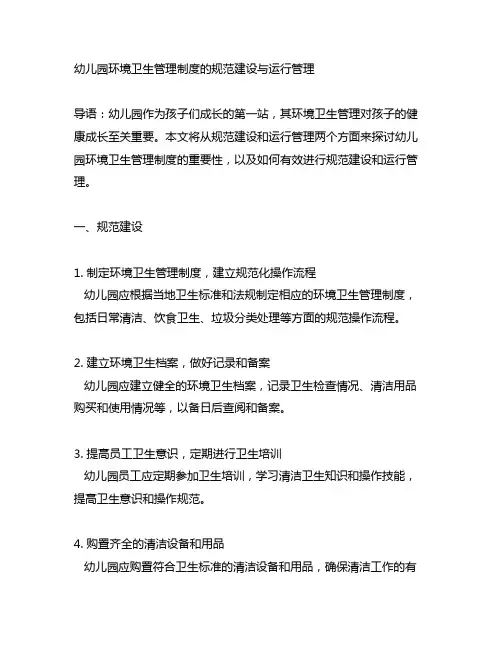 幼儿园环境卫生管理制度的规范建设与运行管理

导语：幼儿园作为孩子们成长的第一站，其环境卫生管理对孩子的健康成长至关重要。本文将从规范建设和运行管理两个方面来探讨幼儿园环境卫生管理制度的重要性，以及如何有效进行规范建设和运行管理。

一、规范建设

1. 制定环境卫生管理制度，建立规范化操作流程
幼儿园应根据当地卫生标准和法规制定相应的环境卫生管理制度，包括日常清洁、饮食卫生、垃圾分类处理等方面的规范操作流程。

2. 建立环境卫生档案，做好记录和备案
幼儿园应建立健全的环境卫生档案，记录卫生检查情况、清洁用品购买和使用情况等，以备日后查阅和备案。

3. 提高员工卫生意识，定期进行卫生培训
幼儿园员工应定期参加卫生培训，学习清洁卫生知识和操作技能，提高卫生意识和操作规范。

4. 购置齐全的清洁设备和用品
幼儿园应购置符合卫生标准的清洁设备和用品，确保清洁工作的有